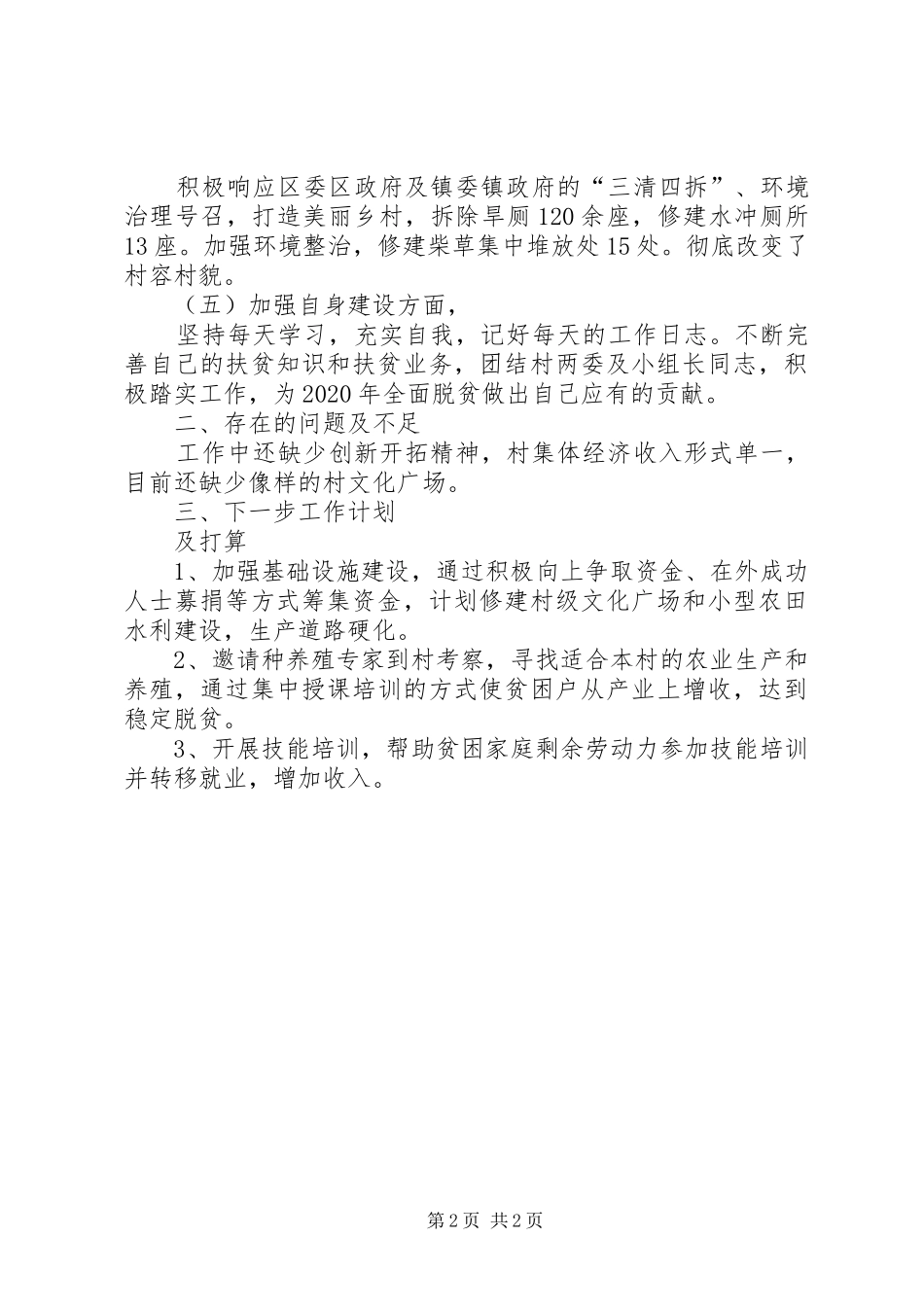 积极响应区委区政府及镇委镇政府的“三清四拆”、环境治理号召，打造美丽乡村，拆除旱厕120余座，修建水冲厕所13座。加强环境整治，修建柴草集中堆放处15处。彻底改变了村容村貌。

（五）加强自身建设方面，

坚持每天学习，充实自我，记好每天的工作日志。不断完善自己的扶贫知识和扶贫业务，团结村两委及小组长同志，积极踏实工作，为2020年全面脱贫做出自己应有的贡献。

二、存在的问题及不足

工作中还缺少创新开拓精神，村集体经济收入形式单一，目前还缺少像样的村文化广场。

三、下一步工作计划

及打算

1、加强基础设施建设，通过积极向上争取资金、在外成功人士募捐等方式筹集资金，计划修建村级文化广场和小型农田水利建设，生产道路硬化。

2、邀请种养殖专家到村考察，寻找适合本村的农业生产和养殖，通过集中授课培训的方式使贫困户从产业上增收，达到稳定脱贫。

3、开展技能培训，帮助贫困家庭剩余劳动力参加技能培训并转移就业，增加收入。

第2页 共2页